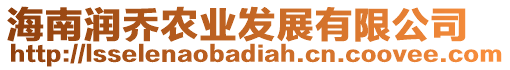 海南润乔农业发展有限公司
http://lsselenaobadiah.cn.coovee.com